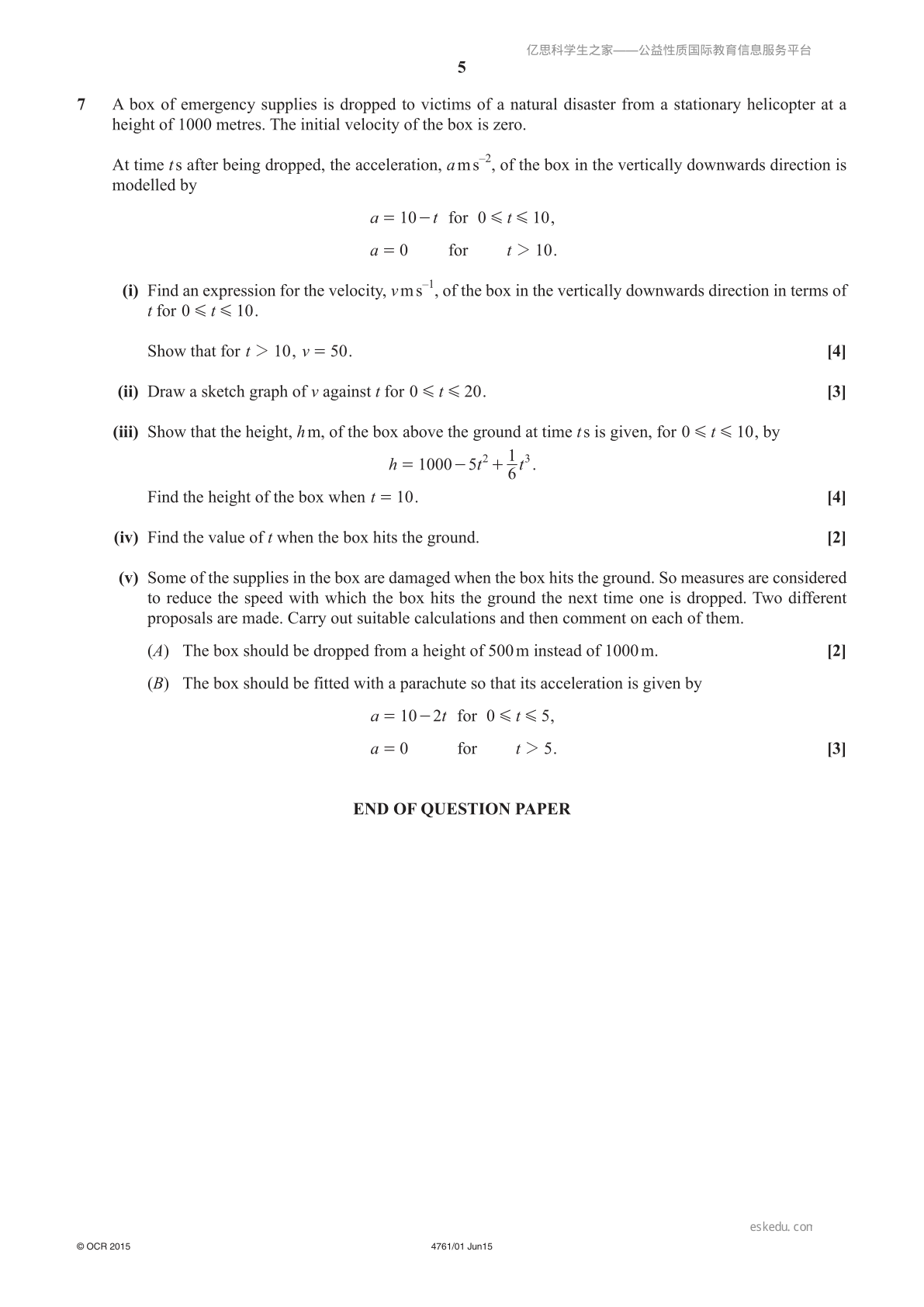 5

7 A box of emergency supplies is dropped to victims of a natural disaster from a stationary helicopter at a height of 1000 metres. The initial velocity of the box is zero.

At time $t$ s after being dropped, the acceleration, $a$ m s$^{-2}$, of the box in the vertically downwards direction is modelled by

$a = 10 - t$ for $0 \leqslant t \leqslant 10$,

$a = 0$ for $t > 10$.

(i) Find an expression for the velocity, $v$ m s$^{-1}$, of the box in the vertically downwards direction in terms of $t$ for $0 \leqslant t \leqslant 10$.

Show that for $t > 10$, $v = 50$. [4]

(ii) Draw a sketch graph of $v$ against $t$ for $0 \leqslant t \leqslant 20$. [3]

(iii) Show that the height, $h$ m, of the box above the ground at time $t$ s is given, for $0 \leqslant t \leqslant 10$, by

$h = 1000 - 5t^2 + \frac{1}{6}t^3$.

Find the height of the box when $t = 10$. [4]

(iv) Find the value of $t$ when the box hits the ground. [2]

(v) Some of the supplies in the box are damaged when the box hits the ground. So measures are considered to reduce the speed with which the box hits the ground the next time one is dropped. Two different proposals are made. Carry out suitable calculations and then comment on each of them.

(A) The box should be dropped from a height of 500 m instead of 1000 m. [2]

(B) The box should be fitted with a parachute so that its acceleration is given by

$a = 10 - 2t$ for $0 \leqslant t \leqslant 5$,

$a = 0$ for $t > 5$. [3]

END OF QUESTION PAPER

© OCR 2015 4761/01 Jun15

亿思科学生之家——公益性质国际教育信息服务平台

eskedu.con